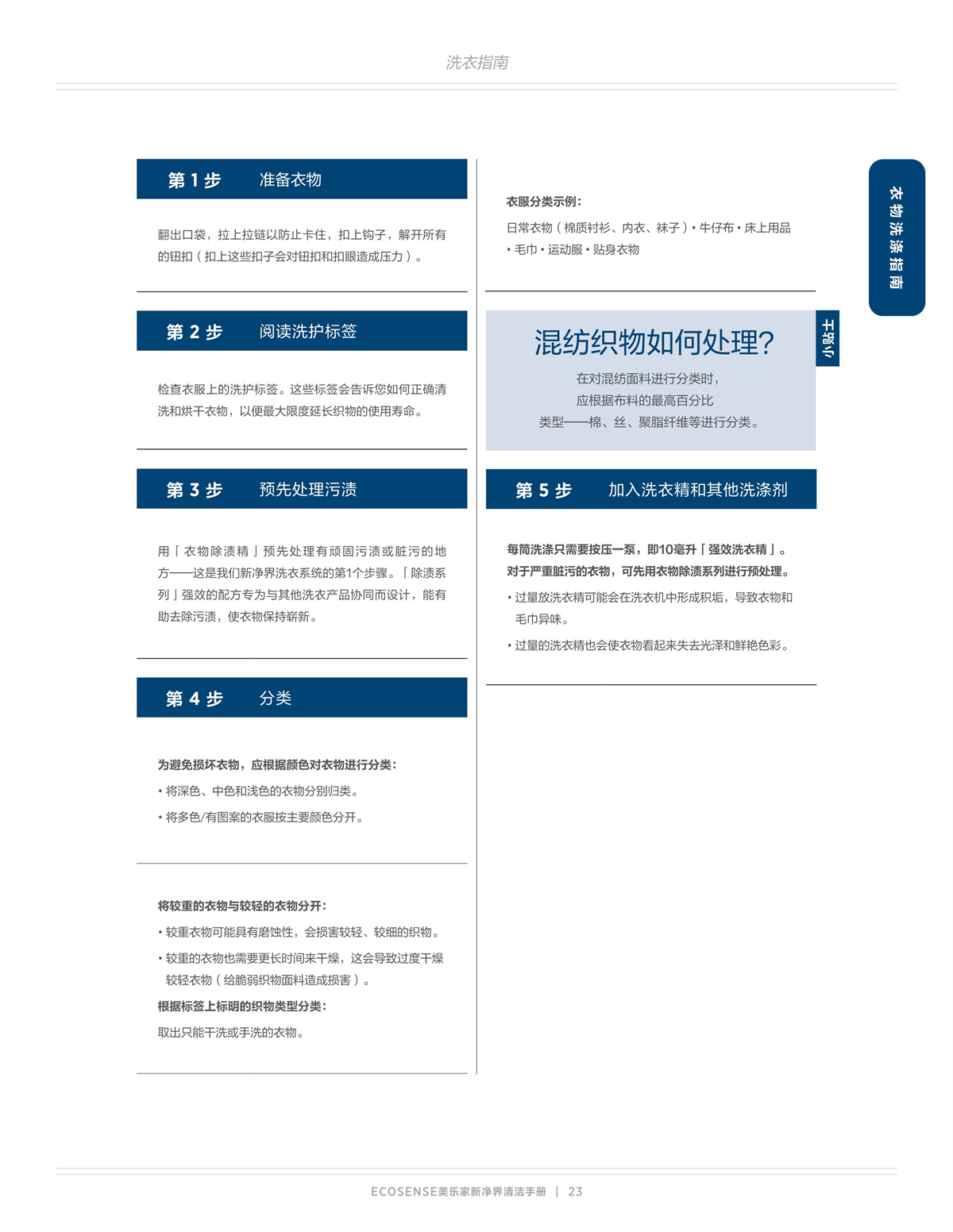 洗衣指南

衣物洗涤指南

第 1 步　准备衣物

翻出口袋，拉上拉链以防止卡住，扣上钩子，解开所有的钮扣（扣上这些扣子会对钮扣和扣眼造成压力）。

第 2 步　阅读洗护标签

检查衣服上的洗护标签。这些标签会告诉您如何正确清洗和烘干衣物，以便最大限度延长织物的使用寿命。

第 3 步　预先处理污渍

用「衣物除渍精」预先处理有顽固污渍或脏污的地方——这是我们新净界洗衣系统的第1个步骤。「除渍系列」强效的配方专为与其他洗衣产品协同而设计，能有助去除污渍，使衣物保持崭新。

第 4 步　分类

为避免损坏衣物，应根据颜色对衣物进行分类：

• 将深色、中色和浅色的衣物分别归类。

• 将多色/有图案的衣服按主要颜色分开。

将较重的衣物与较轻的衣物分开：

• 较重衣物可能具有磨蚀性，会损害较轻、较细的织物。

• 较重的衣物也需要更长时间来干燥，这会导致过度干燥较轻衣物（给脆弱织物面料造成损害）。

根据标签上标明的织物类型分类：

取出只能干洗或手洗的衣物。

衣服分类示例：

日常衣物（棉质衬衫、内衣、袜子）• 牛仔布 • 床上用品 • 毛巾 • 运动服 • 贴身衣物

小贴士

混纺织物如何处理？

在对混纺面料进行分类时，应根据布料的最高百分比类型——棉、丝、聚脂纤维等进行分类。

第 5 步　加入洗衣精和其他洗涤剂

每筒洗涤只需要按压一泵，即10毫升「强效洗衣精」。对于严重脏污的衣物，可先用衣物除渍系列进行预处理。

• 过量放洗衣精可能会在洗衣机中形成积垢，导致衣物和毛巾异味。

• 过量的洗衣精也会使衣物看起来失去光泽和鲜艳色彩。

ECOSENSE美乐家新净界清洁手册 | 23